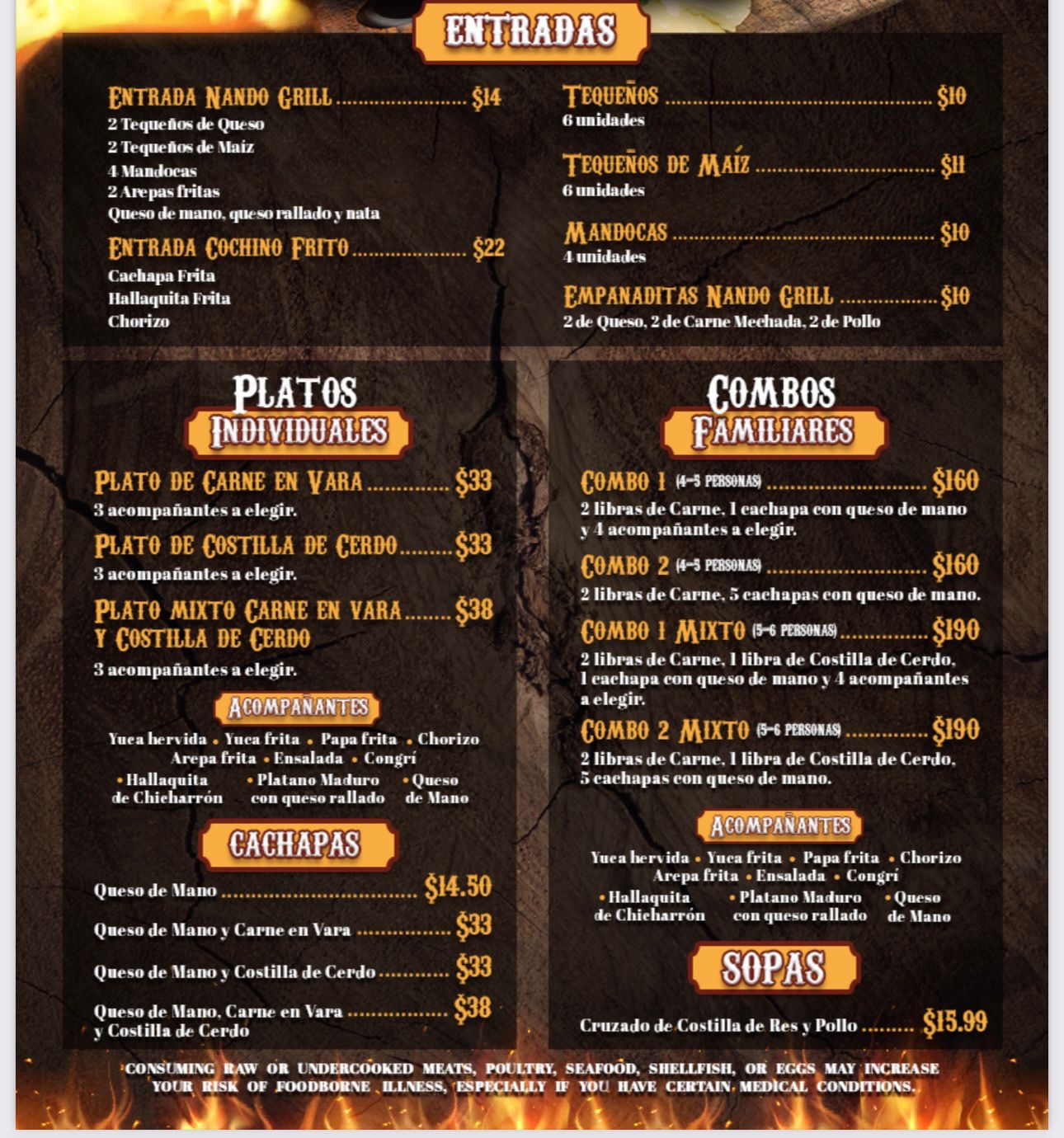 ENTRADAS

ENTRADA NANDO GRILL $14
2 Tequeños de Queso
2 Tequeños de Maíz
4 Mandocas
2 Arepas fritas
Queso de mano, queso rallado y nata

ENTRADA COCHINO FRITO $22
Cachapa Frita
Hallaquita Frita
Chorizo

TEQUEÑOS $10
6 unidades

TEQUEÑOS DE MAÍZ $11
6 unidades

MANDOCAS $10
4 unidades

EMPANADITAS NANDO GRILL $10
2 de Queso, 2 de Carne Mechada, 2 de Pollo

PLATOS
INDIVIDUALES

PLATO DE CARNE EN VARA $33
3 acompañantes a elegir.

PLATO DE COSTILLA DE CERDO $33
3 acompañantes a elegir.

PLATO MIXTO CARNE EN VARA Y COSTILLA DE CERDO $38
3 acompañantes a elegir.

ACOMPAÑANTES
Yuca hervida • Yuca frita • Papa frita • Chorizo
Arepa frita • Ensalada • Congrí
• Hallaquita de Chicharrón • Platano Maduro con queso rallado • Queso de Mano

CACHAPAS

Queso de Mano $14.50

Queso de Mano y Carne en Vara $33

Queso de Mano y Costilla de Cerdo $33

Queso de Mano, Carne en Vara y Costilla de Cerdo $38

COMBOS
FAMILIARES

COMBO 1 (4-5 PERSONAS) $160
2 libras de Carne, 1 cachapa con queso de mano y 4 acompañantes a elegir.

COMBO 2 (4-5 PERSONAS) $160
2 libras de Carne, 5 cachapas con queso de mano.

COMBO 1 MIXTO (5-6 PERSONAS) $190
2 libras de Carne, 1 libra de Costilla de Cerdo, 1 cachapa con queso de mano y 4 acompañantes a elegir.

COMBO 2 MIXTO (5-6 PERSONAS) $190
2 libras de Carne, 1 libra de Costilla de Cerdo, 5 cachapas con queso de mano.

ACOMPAÑANTES
Yuca hervida • Yuca frita • Papa frita • Chorizo
Arepa frita • Ensalada • Congrí
• Hallaquita de Chicharrón • Platano Maduro con queso rallado • Queso de Mano

SOPAS

Cruzado de Costilla de Res y Pollo $15.99

CONSUMING RAW OR UNDERCOOKED MEATS, POULTRY, SEAFOOD, SHELLFISH, OR EGGS MAY INCREASE YOUR RISK OF FOODBORNE ILLNESS, ESPECIALLY IF YOU HAVE CERTAIN MEDICAL CONDITIONS.